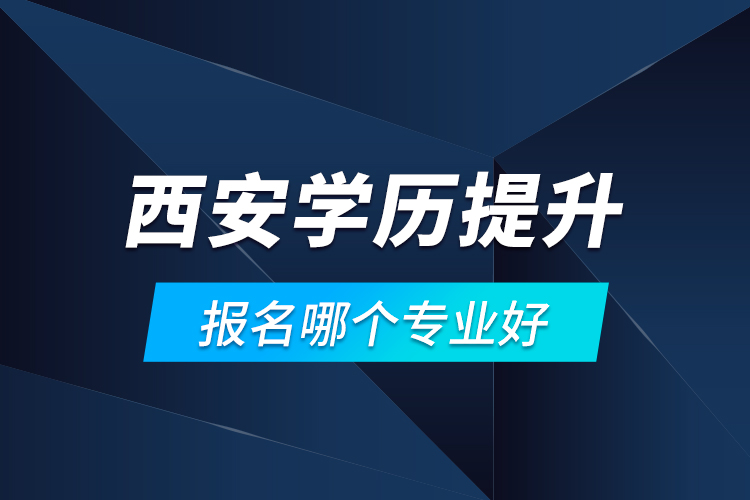 西安学历提升

报名哪个专业好